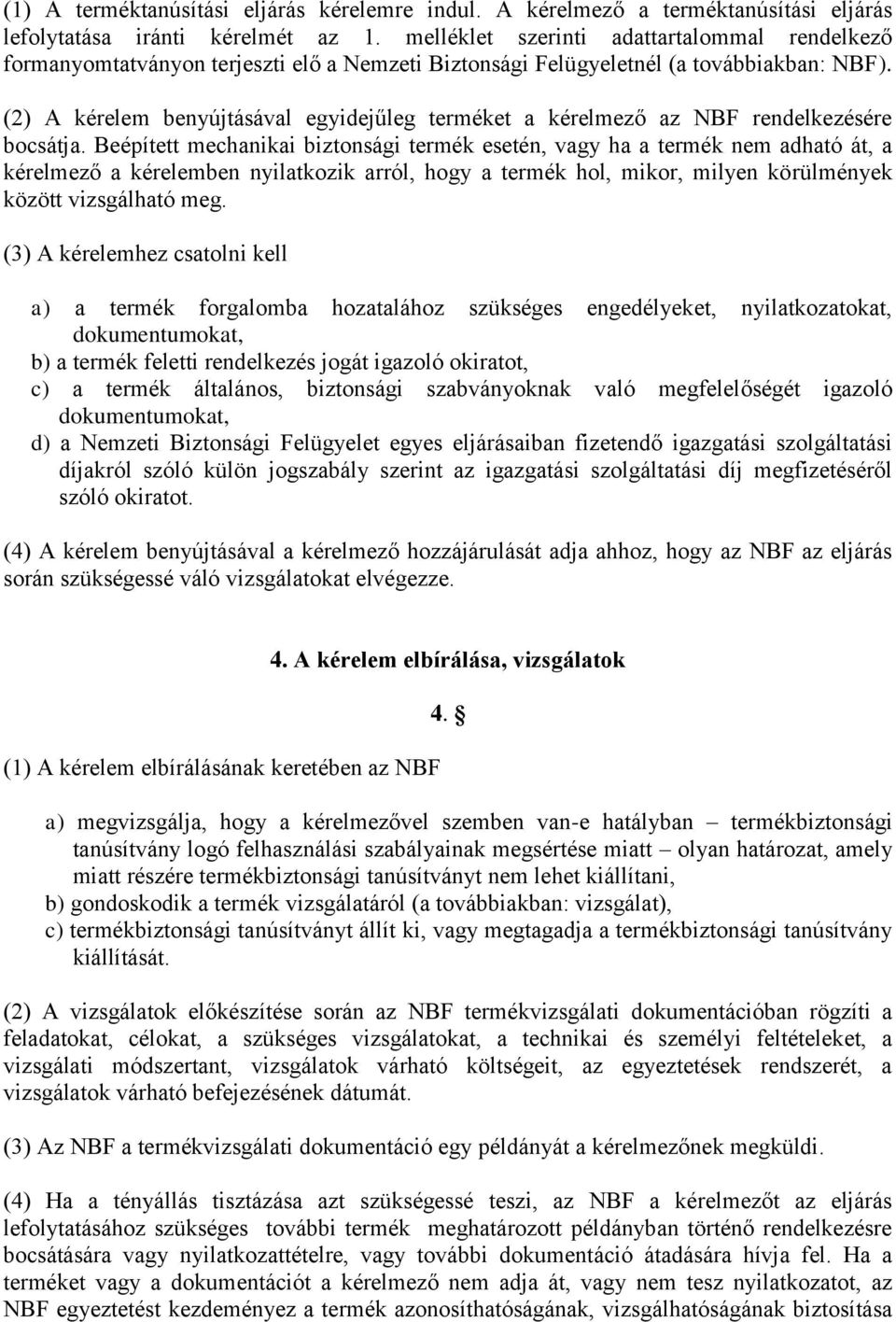 (1) A terméktanúsítási eljárás kérelemre indul. A kérelmező a terméktanúsítási eljárás lefolytatása iránti kérelmét az 1. melléklet szerinti adattartalommal rendelkező formanyomtatványon terjeszti elő a Nemzeti Biztonsági Felügyeletnél (a továbbiakban: NBF).

(2) A kérelem benyújtásával egyidejűleg terméket a kérelmező az NBF rendelkezésére bocsátja. Beépített mechanikai biztonsági termék esetén, vagy ha a termék nem adható át, a kérelmező a kérelemben nyilatkozik arról, hogy a termék hol, mikor, milyen körülmények között vizsgálható meg.

(3) A kérelemhez csatolni kell

a) a termék forgalomba hozatalához szükséges engedélyeket, nyilatkozatokat, dokumentumokat,
b) a termék feletti rendelkezés jogát igazoló okiratot,
c) a termék általános, biztonsági szabványoknak való megfelelőségét igazoló dokumentumokat,
d) a Nemzeti Biztonsági Felügyelet egyes eljárásaiban fizetendő igazgatási szolgáltatási díjakról szóló külön jogszabály szerint az igazgatási szolgáltatási díj megfizetéséről szóló okiratot.

(4) A kérelem benyújtásával a kérelmező hozzájárulását adja ahhoz, hogy az NBF az eljárás során szükségessé váló vizsgálatokat elvégezze.

4. A kérelem elbírálása, vizsgálatok

4. §

(1) A kérelem elbírálásának keretében az NBF

a) megvizsgálja, hogy a kérelmezővel szemben van-e hatályban – termékbiztonsági tanúsítvány logó felhasználási szabályainak megsértése miatt – olyan határozat, amely miatt részére termékbiztonsági tanúsítványt nem lehet kiállítani,
b) gondoskodik a termék vizsgálatáról (a továbbiakban: vizsgálat),
c) termékbiztonsági tanúsítványt állít ki, vagy megtagadja a termékbiztonsági tanúsítvány kiállítását.

(2) A vizsgálatok előkészítése során az NBF termékvizsgálati dokumentációban rögzíti a feladatokat, célokat, a szükséges vizsgálatokat, a technikai és személyi feltételeket, a vizsgálati módszertant, vizsgálatok várható költségeit, az egyeztetések rendszerét, a vizsgálatok várható befejezésének dátumát.

(3) Az NBF a termékvizsgálati dokumentáció egy példányát a kérelmezőnek megküldi.

(4) Ha a tényállás tisztázása azt szükségessé teszi, az NBF a kérelmezőt az eljárás lefolytatásához szükséges további termék meghatározott példányban történő rendelkezésre bocsátására vagy nyilatkozattételre, vagy további dokumentáció átadására hívja fel. Ha a terméket vagy a dokumentációt a kérelmező nem adja át, vagy nem tesz nyilatkozatot, az NBF egyeztetést kezdeményez a termék azonosíthatóságának, vizsgálhatóságának biztosítása